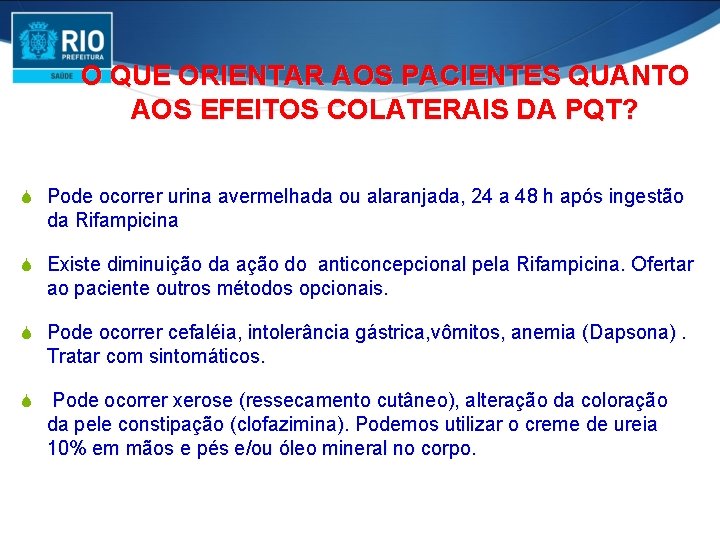 RIO
PREFEITURA
SAÚDE

O QUE ORIENTAR AOS PACIENTES QUANTO AOS EFEITOS COLATERAIS DA PQT?

Pode ocorrer urina avermelhada ou alaranjada, 24 a 48 h após ingestão da Rifampicina

Existe diminuição da ação do anticoncepcional pela Rifampicina. Ofertar ao paciente outros métodos opcionais.

Pode ocorrer cefaléia, intolerância gástrica,vômitos, anemia (Dapsona) . Tratar com sintomáticos.

Pode ocorrer xerose (ressecamento cutâneo), alteração da coloração da pele constipação (clofazimina). Podemos utilizar o creme de ureia 10% em mãos e pés e/ou óleo mineral no corpo.